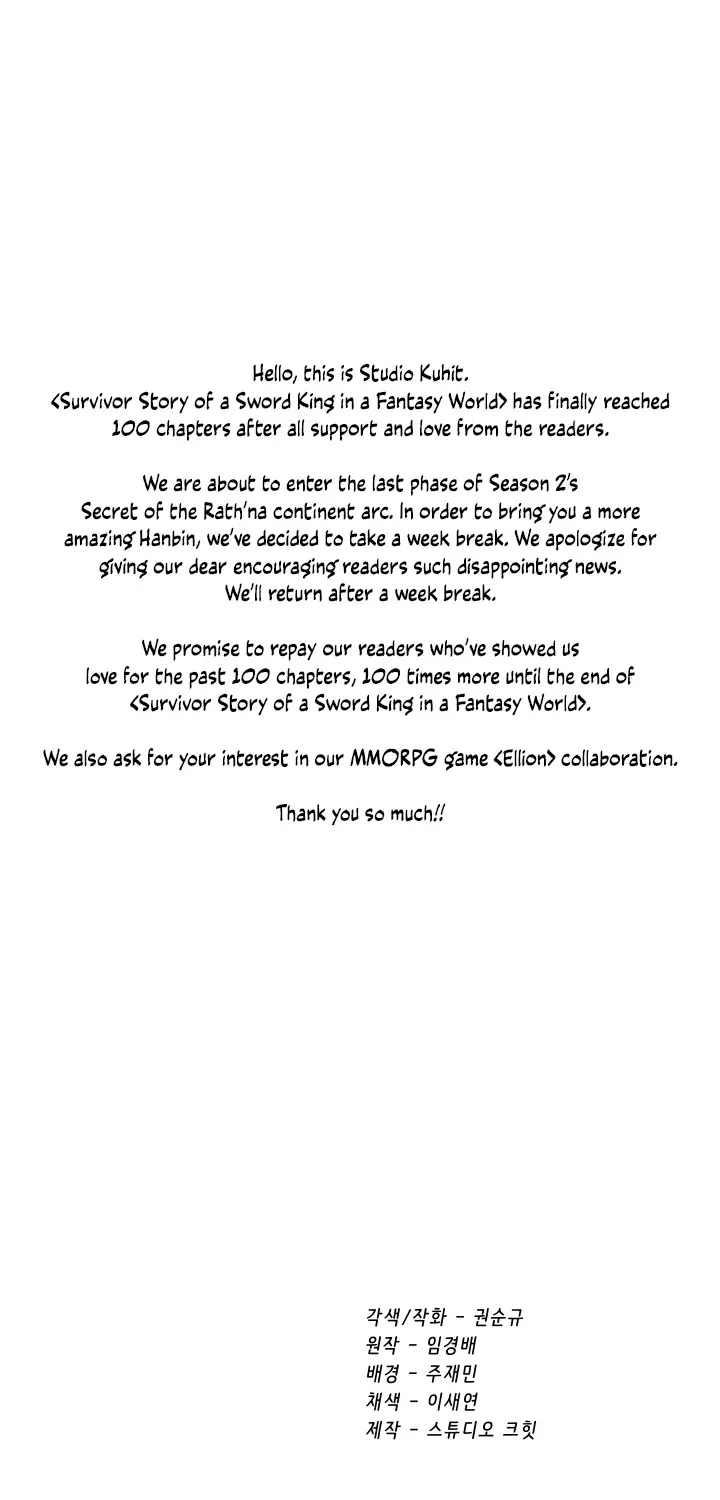 Hello, this is Studio Kuhit.
<Survivor Story of a Sword King in a Fantasy World> has finally reached 100 chapters after all support and love from the readers.

We are about to enter the last phase of Season 2's Secret of the Rath'na continent arc. In order to bring you a more amazing Hanbin, we've decided to take a week break. We apologize for giving our dear encouraging readers such disappointing news. We'll return after a week break.

We promise to repay our readers who've showed us love for the past 100 chapters, 100 times more until the end of <Survivor Story of a Sword King in a Fantasy World>.

We also ask for your interest in our MMORPG game <Ellion> collaboration.

Thank you so much!!

각색/작화 - 권순규
원작 - 임경배
배경 - 주재민
채색 - 이새연
제작 - 스튜디오 크힛